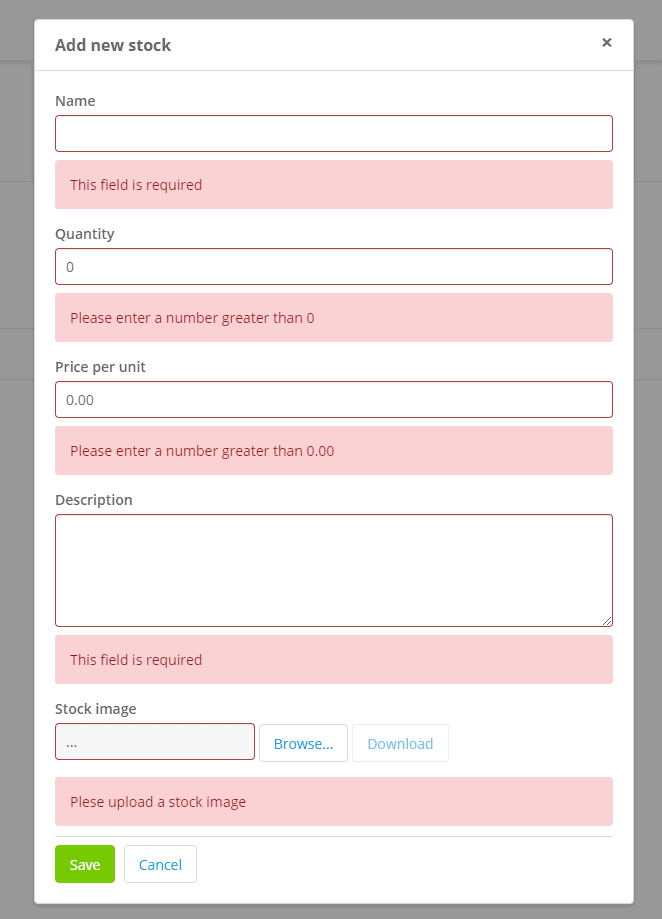 Add new stock ×

Name

This field is required

Quantity

0

Please enter a number greater than 0

Price per unit

0.00

Please enter a number greater than 0.00

Description

This field is required

Stock image

...

Browse...

Download

Plese upload a stock image

Save

Cancel